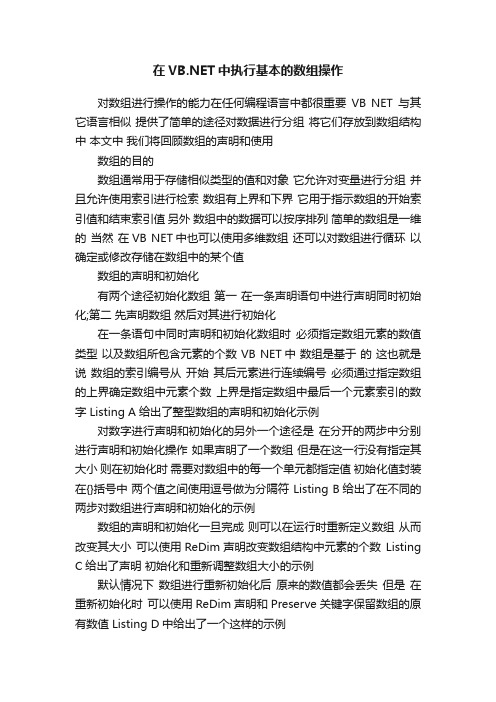 在 VB.NET 中执行基本的数组操作

对数组进行操作的能力在任何编程语言中都很重要 VB NET 与其它语言相似 提供了简单的途径对数据进行分组 将它们存放到数组结构中 本文中 我们将回顾数组的声明和使用

数组的目的

数组通常用于存储相似类型的值和对象 它允许对变量进行分组 并且允许使用索引进行检索 数组有上界和下界 它用于指示数组的开始索引值和结束索引值 另外 数组中的数据可以按序排列 简单的数组是一维的 当然 在 VB NET 中也可以使用多维数组 还可以对数组进行循环 以确定或修改存储在数组中的某个值

数组的声明和初始化

有两个途径初始化数组 第一 在一条声明语句中进行声明同时初始化;第二 先声明数组 然后对其进行初始化

在一条语句中同时声明和初始化数组时 必须指定数组元素的数值类型 以及数组所包含元素的个数 VB NET 中 数组是基于 的 这也就是说 数组的索引编号从 开始 其后元素进行连续编号 必须通过指定数组的上界确定数组中元素个数 上界是指定数组中最后一个元素索引的数字 Listing A 给出了整型数组的声明和初始化示例

对数字进行声明和初始化的另外一个途径是 在分开的两步中分别进行声明和初始化操作 如果声明了一个数组 但是在这一行没有指定其大小 则在初始化时 需要对数组中的每一个单元都指定值 初始化值封装在{}括号中 两个值之间使用逗号做为分隔符 Listing B 给出了在不同的两步对数组进行声明和初始化的示例

数组的声明和初始化一旦完成 则可以在运行时重新定义数组 从而改变其大小 可以使用 ReDim 声明改变数组结构中元素的个数 Listing C 给出了声明 初始化和重新调整数组大小的示例

默认情况下 数组进行重新初始化后 原来的数值都会丢失 但是 在重新初始化时 可以使用 ReDim 声明和 Preserve 关键字保留数组的原有数值 Listing D 中给出了一个这样的示例